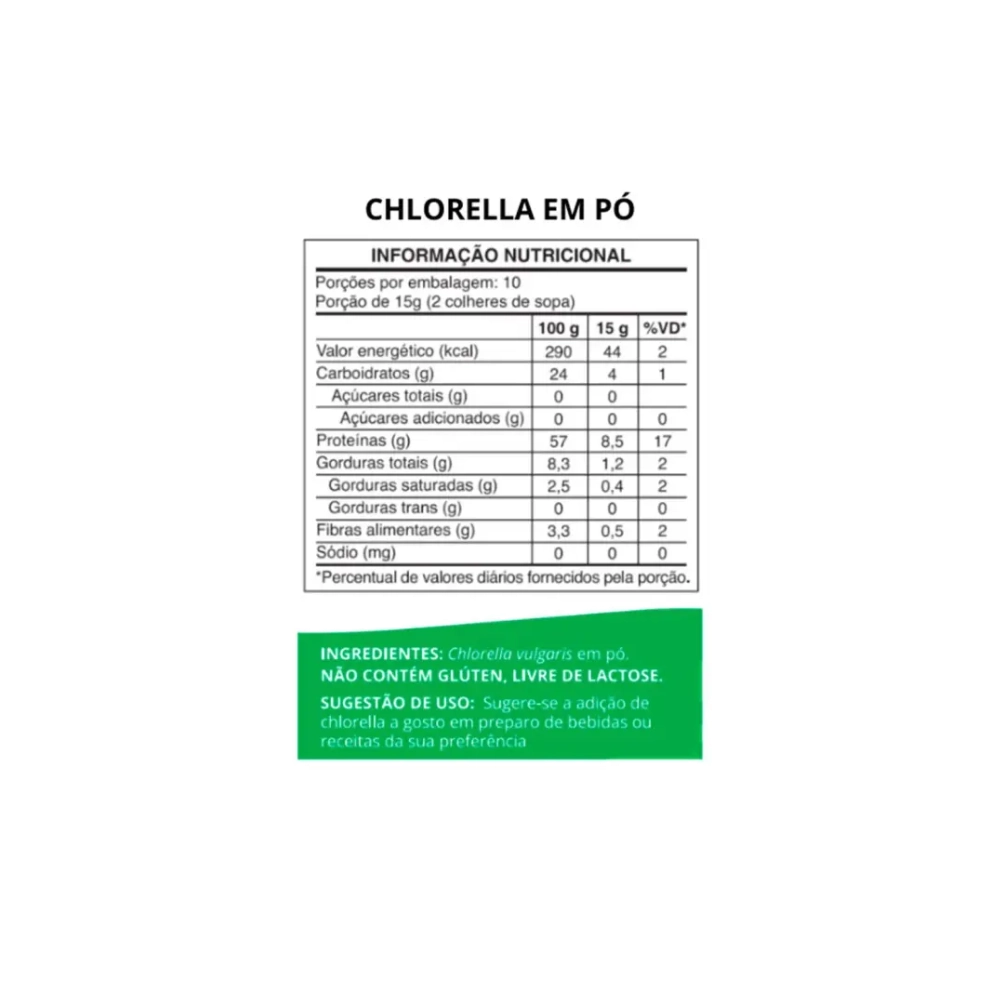 CHLORELLA EM PÓ

INFORMAÇÃO NUTRICIONAL

Porções por embalagem: 10
Porção de 15g (2 colheres de sopa)

| | 100 g | 15 g | %VD* |
|---|---|---|---|
| Valor energético (kcal) | 290 | 44 | 2 |
| Carboidratos (g) | 24 | 4 | 1 |
| Açúcares totais (g) | 0 | 0 | |
| Açúcares adicionados (g) | 0 | 0 | 0 |
| Proteínas (g) | 57 | 8,5 | 17 |
| Gorduras totais (g) | 8,3 | 1,2 | 2 |
| Gorduras saturadas (g) | 2,5 | 0,4 | 2 |
| Gorduras trans (g) | 0 | 0 | 0 |
| Fibras alimentares (g) | 3,3 | 0,5 | 2 |
| Sódio (mg) | 0 | 0 | 0 |

*Percentual de valores diários fornecidos pela porção.

INGREDIENTES: Chlorella vulgaris em pó.
NÃO CONTÉM GLÚTEN, LIVRE DE LACTOSE.
SUGESTÃO DE USO: Sugere-se a adição de chlorella a gosto em preparo de bebidas ou receitas da sua preferência